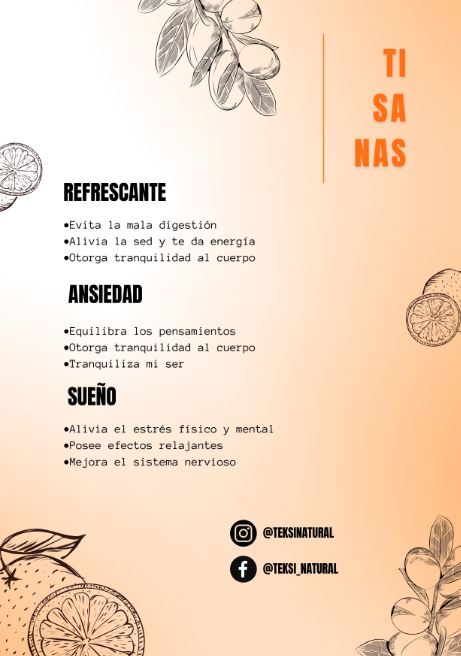 TI
SA
NAS

REFRESCANTE

•Evita la mala digestión
•Alivia la sed y te da energía
•Otorga tranquilidad al cuerpo

ANSIEDAD

•Equilibra los pensamientos
•Otorga tranquilidad al cuerpo
•Tranquiliza mi ser

SUEÑO

•Alivia el estrés físico y mental
•Posee efectos relajantes
•Mejora el sistema nervioso

@TEKSINATURAL

@TEKSI_NATURAL